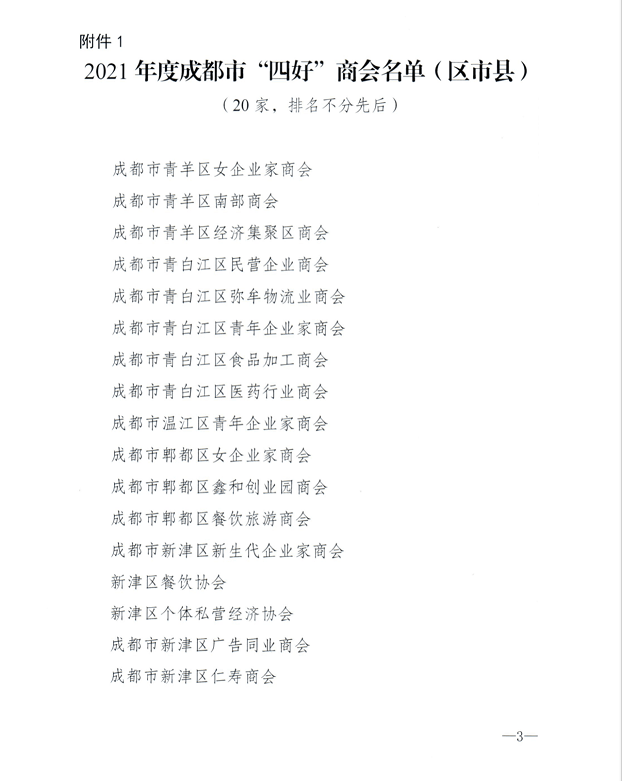 附件 1

2021 年度成都市“四好”商会名单（区市县）

（20 家，排名不分先后）

成都市青羊区女企业家商会

成都市青羊区南部商会

成都市青羊区经济集聚区商会

成都市青白江区民营企业商会

成都市青白江区弥牟物流业商会

成都市青白江区青年企业家商会

成都市青白江区食品加工商会

成都市青白江区医药行业商会

成都市温江区青年企业家商会

成都市郫都区女企业家商会

成都市郫都区鑫和创业园商会

成都市郫都区餐饮旅游商会

成都市新津区新生代企业家商会

新津区餐饮协会

新津区个体私营经济协会

成都市新津区广告同业商会

成都市新津区仁寿商会

—3—